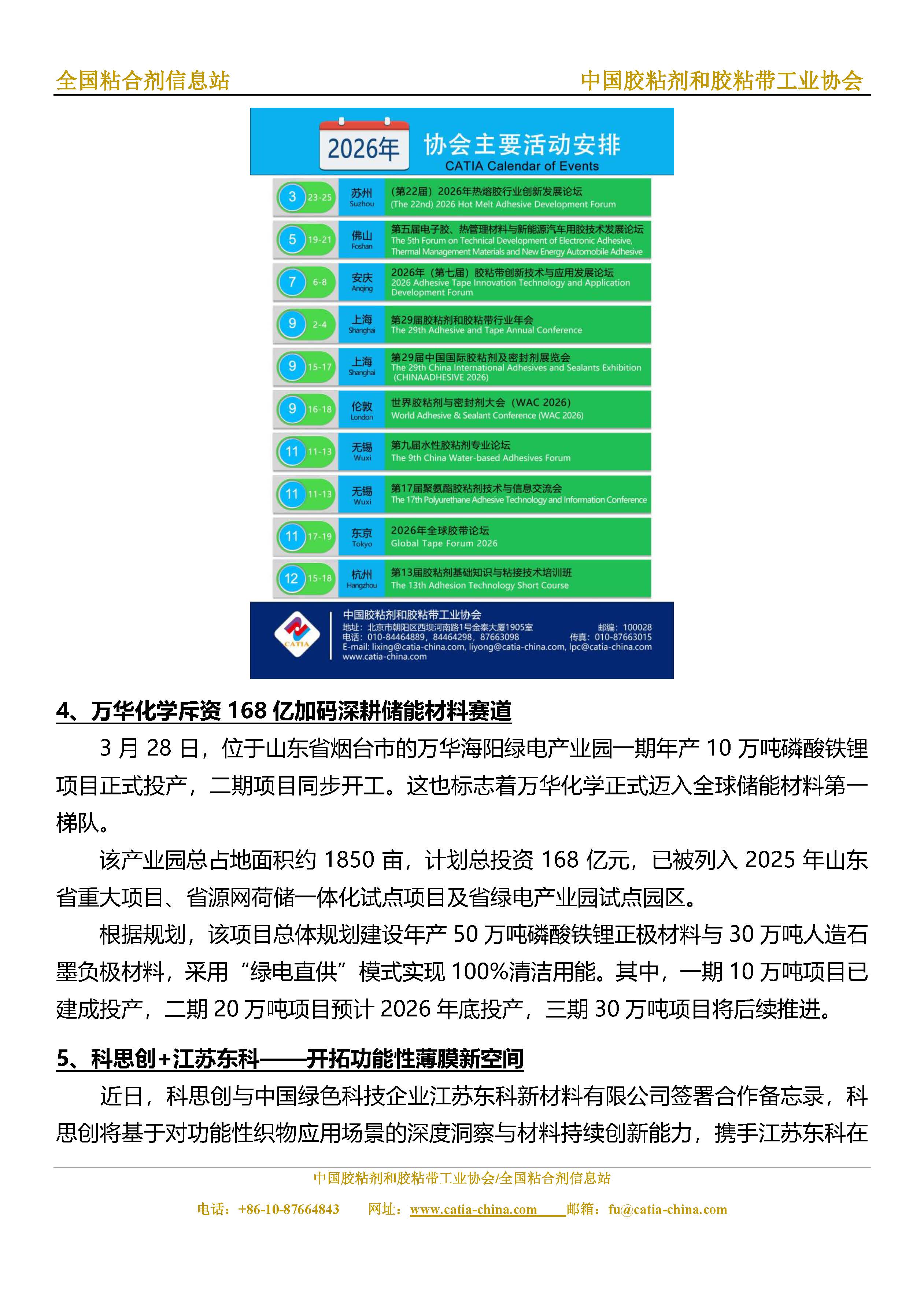 全国粘合剂信息站　　中国胶粘剂和胶粘带工业协会

2026年 协会主要活动安排
CATIA Calendar of Events

3 23-25 苏州 Suzhou （第22届）2026年热熔胶行业创新发展论坛
(The 22nd) 2026 Hot Melt Adhesive Development Forum

5 19-21 佛山 Foshan 第五届电子胶、热管理材料与新能源汽车用胶技术发展论坛
The 5th Forum on Technical Development of Electronic Adhesive, Thermal Management Materials and New Energy Automobile Adhesive

7 6-8 安庆 Anqing 2026年（第七届）胶粘带创新技术与应用发展论坛
2026 Adhesive Tape Innovation Technology and Application Development Forum

9 2-4 上海 Shanghai 第29届胶粘剂和胶粘带行业年会
The 29th Adhesive and Tape Annual Conference

9 15-17 上海 Shanghai 第29届中国国际胶粘剂及密封剂展览会
The 29th China International Adhesives and Sealants Exhibition (CHINAADHESIVE 2026)

9 16-18 伦敦 London 世界胶粘剂与密封剂大会（WAC 2026）
World Adhesive & Sealant Conference (WAC 2026)

11 11-13 无锡 Wuxi 第九届水性胶粘剂专业论坛
The 9th China Water-based Adhesives Forum

11 11-13 无锡 Wuxi 第17届聚氨酯胶粘剂技术与信息交流会
The 17th Polyurethane Adhesive Technology and Information Conference

11 17-19 东京 Tokyo 2026年全球胶带论坛
Global Tape Forum 2026

12 15-18 杭州 Hangzhou 第13届胶粘剂基础知识与粘接技术培训班
The 13th Adhesion Technology Short Course

CATIA
中国胶粘剂和胶粘带工业协会
地址：北京市朝阳区西坝河南路1号金泰大厦1905室　邮编：100028
电话：010-84464889，84464298，87663098　传真：010-87663015
E-mail: lixing@catia-china.com, liyong@catia-china.com, lpc@catia-china.com
www.catia-china.com

4、万华化学斥资 168 亿加码深耕储能材料赛道

3 月 28 日，位于山东省烟台市的万华海阳绿电产业园一期年产 10 万吨磷酸铁锂项目正式投产，二期项目同步开工。这也标志着万华化学正式迈入全球储能材料第一梯队。

该产业园总占地面积约 1850 亩，计划总投资 168 亿元，已被列入 2025 年山东省重大项目、省源网荷储一体化试点项目及省绿电产业园试点园区。

根据规划，该项目总体规划建设年产 50 万吨磷酸铁锂正极材料与 30 万吨人造石墨负极材料，采用“绿电直供”模式实现 100%清洁用能。其中，一期 10 万吨项目已建成投产，二期 20 万吨项目预计 2026 年底投产，三期 30 万吨项目将后续推进。

5、科思创+江苏东科——开拓功能性薄膜新空间

近日，科思创与中国绿色科技企业江苏东科新材料有限公司签署合作备忘录，科思创将基于对功能性织物应用场景的深度洞察与材料持续创新能力，携手江苏东科在

中国胶粘剂和胶粘带工业协会/全国粘合剂信息站
电话：+86-10-87664843　网址：www.catia-china.com　邮箱：fu@catia-china.com